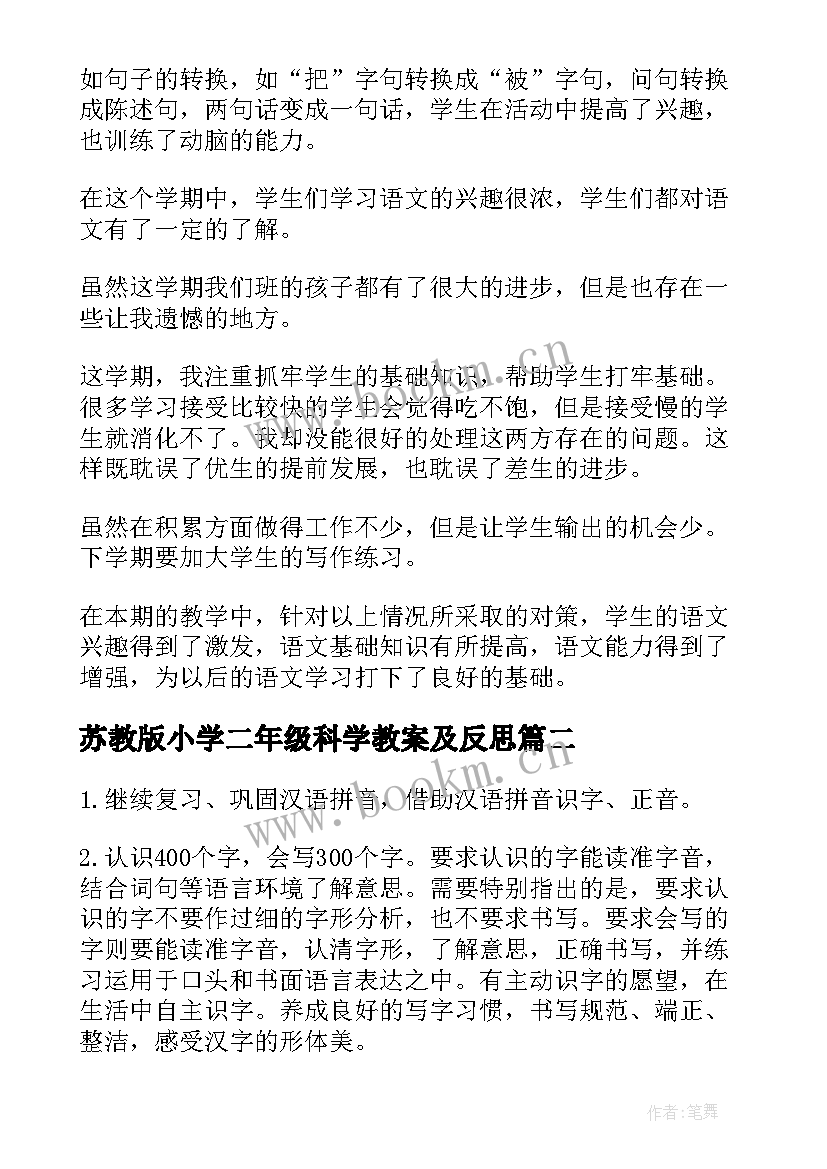 如句子的转换，如“把”字句转换成“被”字句，问句转换成陈述句，两句话变成一句话，学生在活动中提高了兴趣，也训练了动脑的能力。

在这个学期中，学生们学习语文的兴趣很浓，学生们都对语文有了一定的了解。

虽然这学期我们班的孩子都有了很大的进步，但是也存在一些让我遗憾的地方。

这学期，我注重抓牢学生的基础知识，帮助学生打牢基础。很多学习接受比较快的学生会觉得吃不饱，但是接受慢的学生就消化不了。我却没能很好的处理这两方存在的问题。这样既耽误了优生的提前发展，也耽误了差生的进步。

虽然在积累方面做得工作不少，但是让学生输出的机会少。下学期要加大学生的写作练习。

在本期的教学中，针对以上情况所采取的对策，学生的语文兴趣得到了激发，语文基础知识有所提高，语文能力得到了增强，为以后的语文学习打下了良好的基础。

苏教版小学二年级科学教案及反思篇二

1.继续复习、巩固汉语拼音，借助汉语拼音识字、正音。

2.认识400个字，会写300个字。要求认识的字能读准字音，结合词句等语言环境了解意思。需要特别指出的是，要求认识的字不要作过细的字形分析，也不要求书写。要求会写的字则要能读准字音，认清字形，了解意思，正确书写，并练习运用于口头和书面语言表达之中。有主动识字的愿望，在生活中自主识字。养成良好的写字习惯，书写规范、端正、整洁，感受汉字的形体美。

www.bookm.cn

www.bookm.cn

作者:笔舞